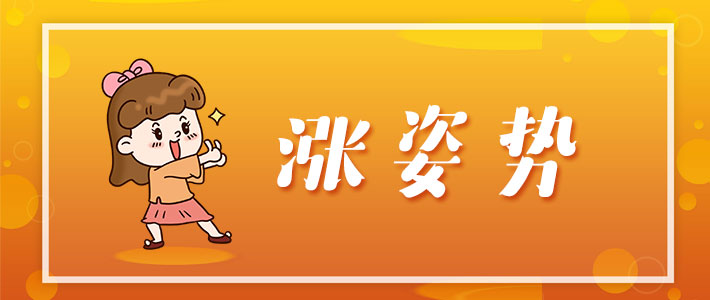 涨姿势